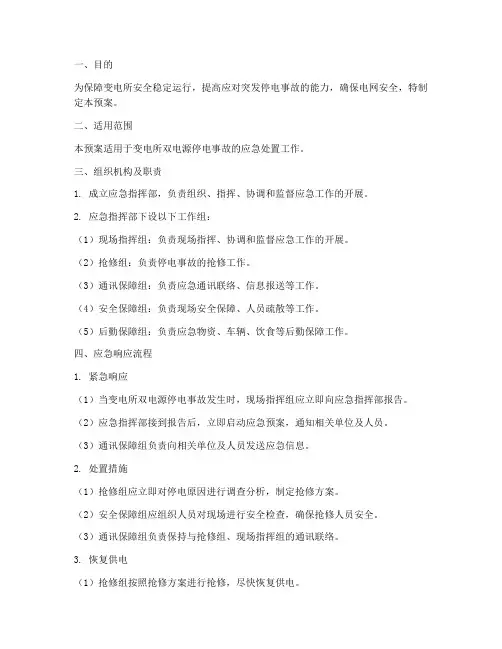 一、目的

为保障变电所安全稳定运行，提高应对突发停电事故的能力，确保电网安全，特制定本预案。

二、适用范围

本预案适用于变电所双电源停电事故的应急处置工作。

三、组织机构及职责

1. 成立应急指挥部，负责组织、指挥、协调和监督应急工作的开展。

2. 应急指挥部下设以下工作组：

（1）现场指挥组：负责现场指挥、协调和监督应急工作的开展。

（2）抢修组：负责停电事故的抢修工作。

（3）通讯保障组：负责应急通讯联络、信息报送等工作。

（4）安全保障组：负责现场安全保障、人员疏散等工作。

（5）后勤保障组：负责应急物资、车辆、饮食等后勤保障工作。

四、应急响应流程

1. 紧急响应

（1）当变电所双电源停电事故发生时，现场指挥组应立即向应急指挥部报告。

（2）应急指挥部接到报告后，立即启动应急预案，通知相关单位及人员。

（3）通讯保障组负责向相关单位及人员发送应急信息。

2. 处置措施

（1）抢修组应立即对停电原因进行调查分析，制定抢修方案。

（2）安全保障组应组织人员对现场进行安全检查，确保抢修人员安全。

（3）通讯保障组负责保持与抢修组、现场指挥组的通讯联络。

3. 恢复供电

（1）抢修组按照抢修方案进行抢修，尽快恢复供电。